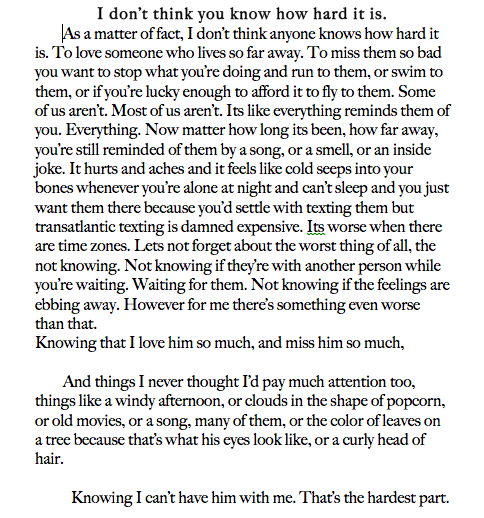 I don't think you know how hard it is.

As a matter of fact, I don't think anyone knows how hard it is. To love someone who lives so far away. To miss them so bad you want to stop what you're doing and run to them, or swim to them, or if you're lucky enough to afford it to fly to them. Some of us aren't. Most of us aren't. Its like everything reminds them of you. Everything. Now matter how long its been, how far away, you're still reminded of them by a song, or a smell, or an inside joke. It hurts and aches and it feels like cold seeps into your bones whenever you're alone at night and can't sleep and you just want them there because you'd settle with texting them but transatlantic texting is damned expensive. Its worse when there are time zones. Lets not forget about the worst thing of all, the not knowing. Not knowing if they're with another person while you're waiting. Waiting for them. Not knowing if the feelings are ebbing away. However for me there's something even worse than that.
Knowing that I love him so much, and miss him so much,

And things I never thought I'd pay much attention too, things like a windy afternoon, or clouds in the shape of popcorn, or old movies, or a song, many of them, or the color of leaves on a tree because that's what his eyes look like, or a curly head of hair.

Knowing I can't have him with me. That's the hardest part.